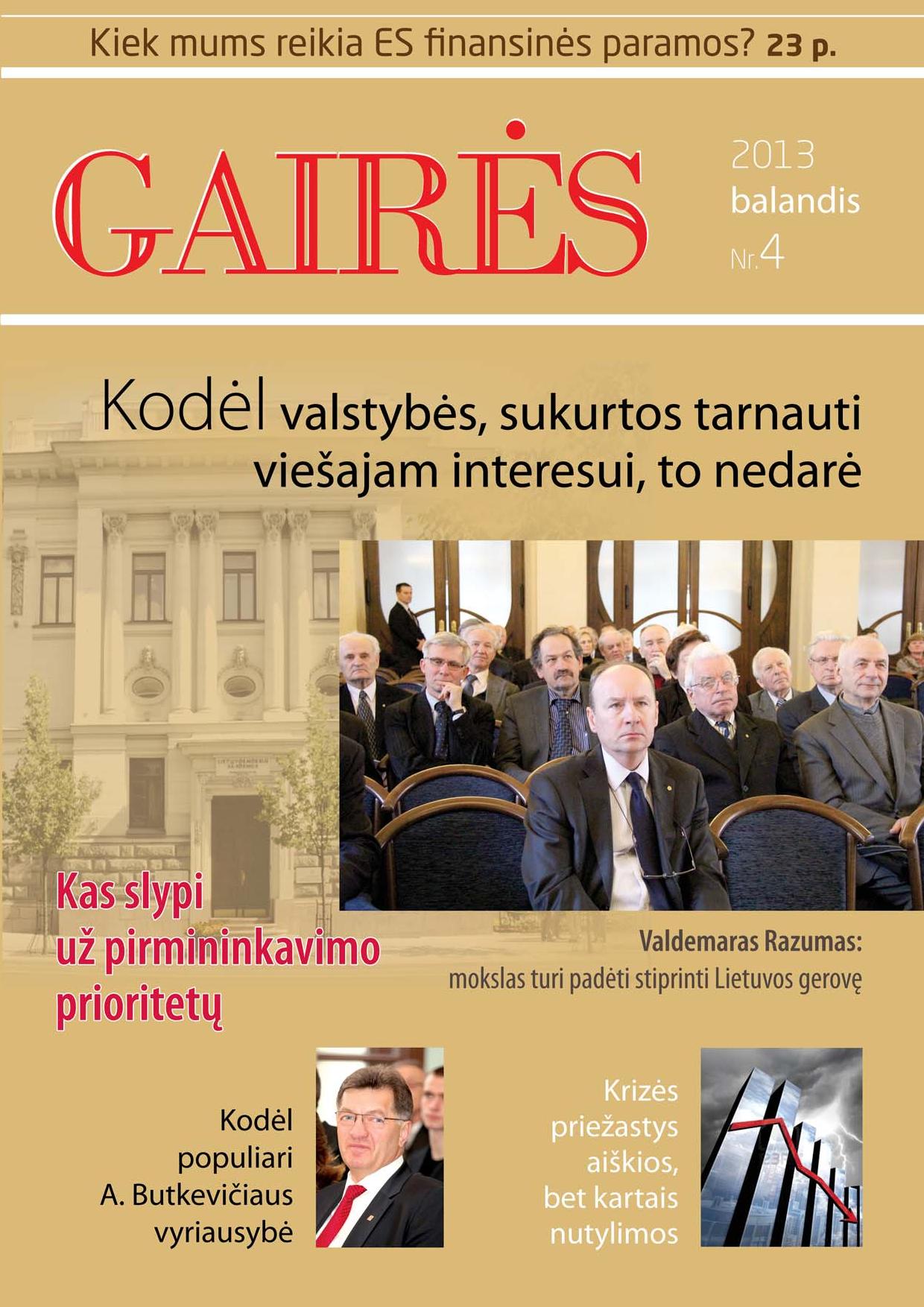 Kiek mums reikia ES finansinės paramos? 23 p.

GAIRĖS

2013
balandis
Nr.4

Kodėl valstybės, sukurtos tarnauti viešajam interesui, to nedarė

Kas slypi už pirmininkavimo prioritetų

Valdemaras Razumas:
mokslas turi padėti stiprinti Lietuvos gerovę

Kodėl
populiari
A. Butkevičiaus
vyriausybė

Krizės
priežastys
aiškios,
bet kartais
nutylimos